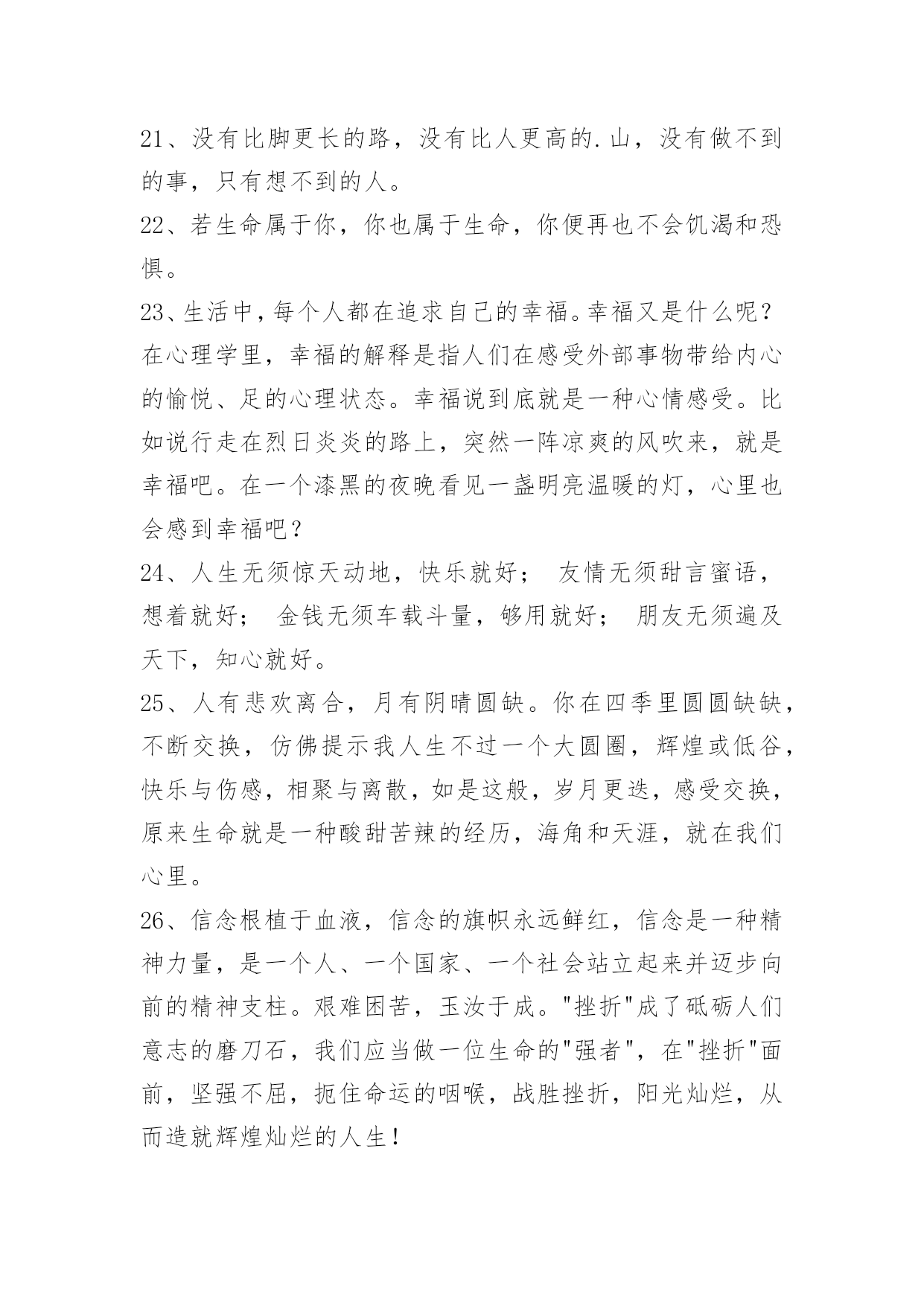 21、没有比脚更长的路，没有比人更高的.山，没有做不到的事，只有想不到的人。

22、若生命属于你，你也属于生命，你便再也不会饥渴和恐惧。

23、生活中，每个人都在追求自己的幸福。幸福又是什么呢？在心理学里，幸福的解释是指人们在感受外部事物带给内心的愉悦、足的心理状态。幸福说到底就是一种心情感受。比如说行走在烈日炎炎的路上，突然一阵凉爽的风吹来，就是幸福吧。在一个漆黑的夜晚看见一盏明亮温暖的灯，心里也会感到幸福吧？

24、人生无须惊天动地，快乐就好； 友情无须甜言蜜语，想着就好； 金钱无须车载斗量，够用就好； 朋友无须遍及天下，知心就好。

25、人有悲欢离合，月有阴晴圆缺。你在四季里圆圆缺缺，不断交换，仿佛提示我人生不过一个大圆圈，辉煌或低谷，快乐与伤感，相聚与离散，如是这般，岁月更迭，感受交换，原来生命就是一种酸甜苦辣的经历，海角和天涯，就在我们心里。

26、信念根植于血液，信念的旗帜永远鲜红，信念是一种精神力量，是一个人、一个国家、一个社会站立起来并迈步向前的精神支柱。艰难困苦，玉汝于成。"挫折"成了砥砺人们意志的磨刀石，我们应当做一位生命的"强者"，在"挫折"面前，坚强不屈，扼住命运的咽喉，战胜挫折，阳光灿烂，从而造就辉煌灿烂的人生！